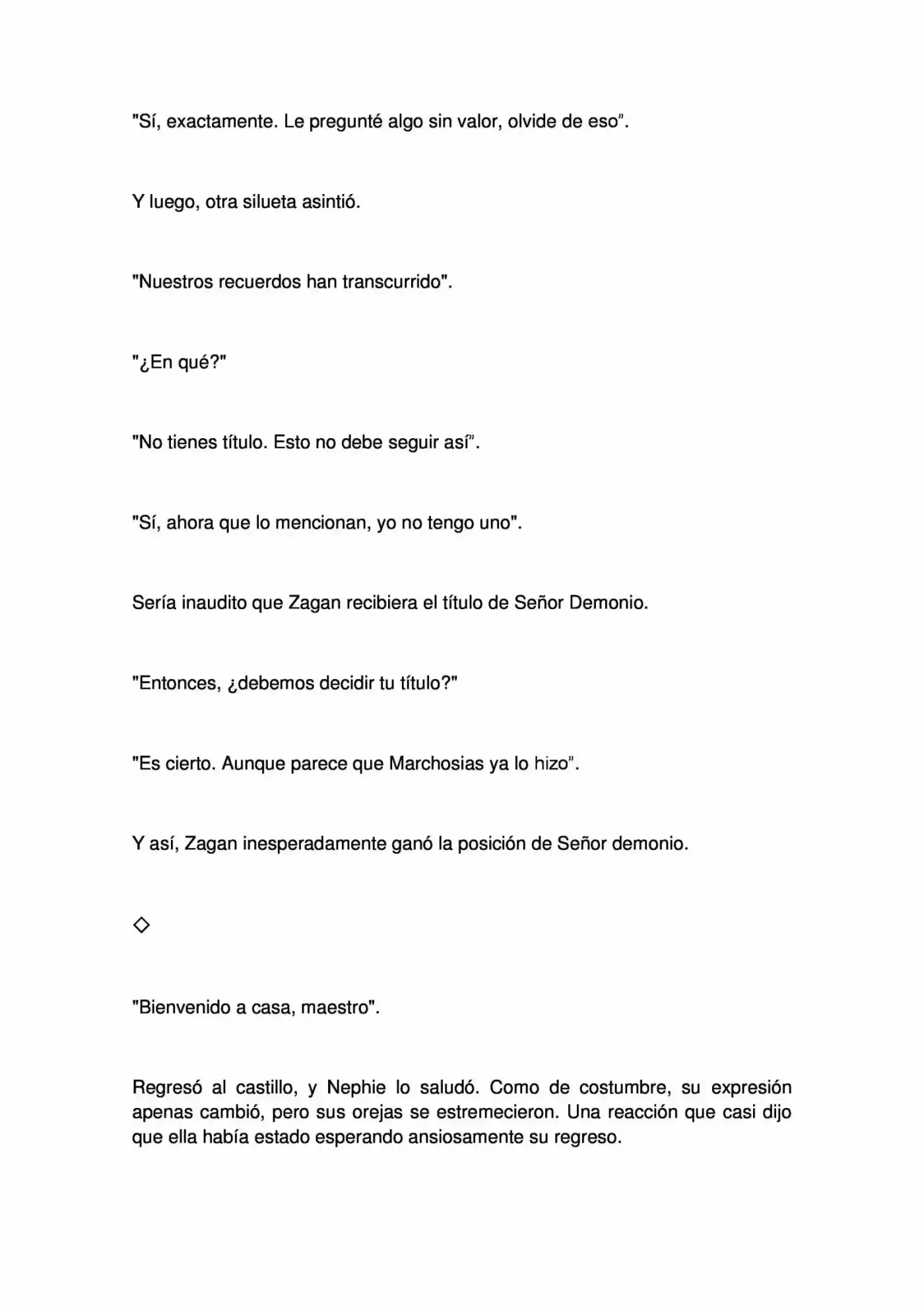 "Sí, exactamente. Le pregunté algo sin valor, olvide de eso".

Y luego, otra silueta asintió.

"Nuestros recuerdos han transcurrido".

"¿En qué?"

"No tienes título. Esto no debe seguir así".

"Sí, ahora que lo mencionan, yo no tengo uno".

Sería inaudito que Zagan recibiera el título de Señor Demonio.

"Entonces, ¿debemos decidir tu título?"

"Es cierto. Aunque parece que Marchosias ya lo hizo".

Y así, Zagan inesperadamente ganó la posición de Señor demonio.

◇

"Bienvenido a casa, maestro".

Regresó al castillo, y Nephie lo saludó. Como de costumbre, su expresión apenas cambió, pero sus orejas se estremecieron. Una reacción que casi dijo que ella había estado esperando ansiosamente su regreso.